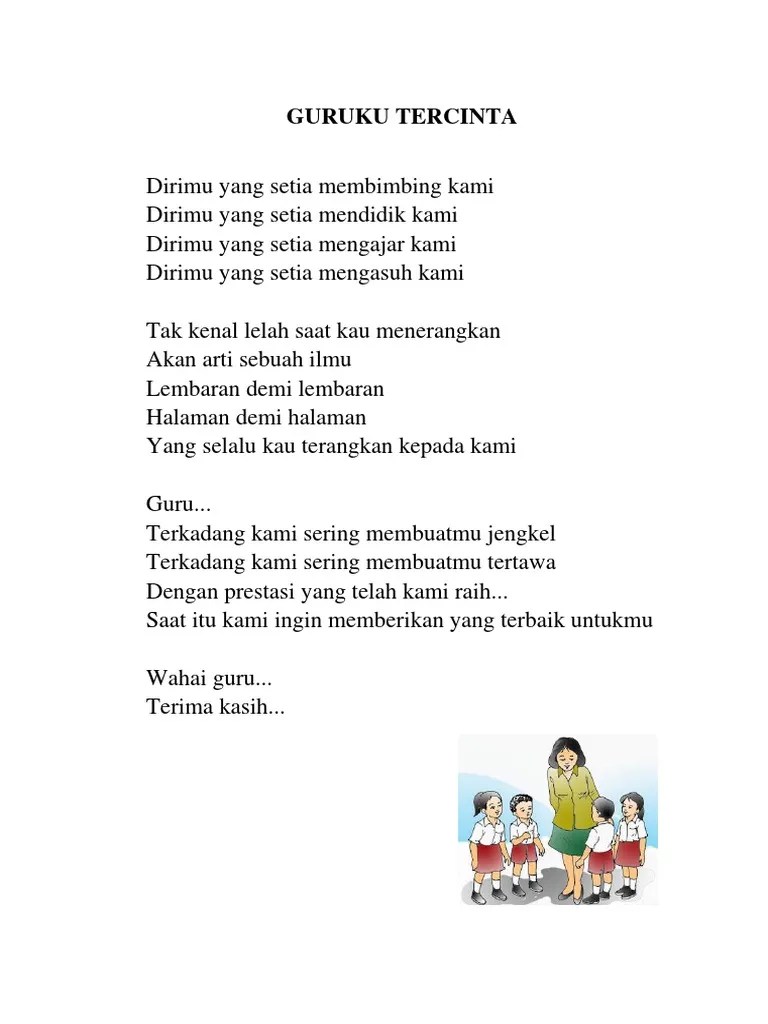 GURUKU TERCINTA

Dirimu yang setia membimbing kami
Dirimu yang setia mendidik kami
Dirimu yang setia mengajar kami
Dirimu yang setia mengasuh kami

Tak kenal lelah saat kau menerangkan
Akan arti sebuah ilmu
Lembaran demi lembaran
Halaman demi halaman
Yang selalu kau terangkan kepada kami

Guru...
Terkadang kami sering membuatmu jengkel
Terkadang kami sering membuatmu tertawa
Dengan prestasi yang telah kami raih...
Saat itu kami ingin memberikan yang terbaik untukmu

Wahai guru...
Terima kasih...